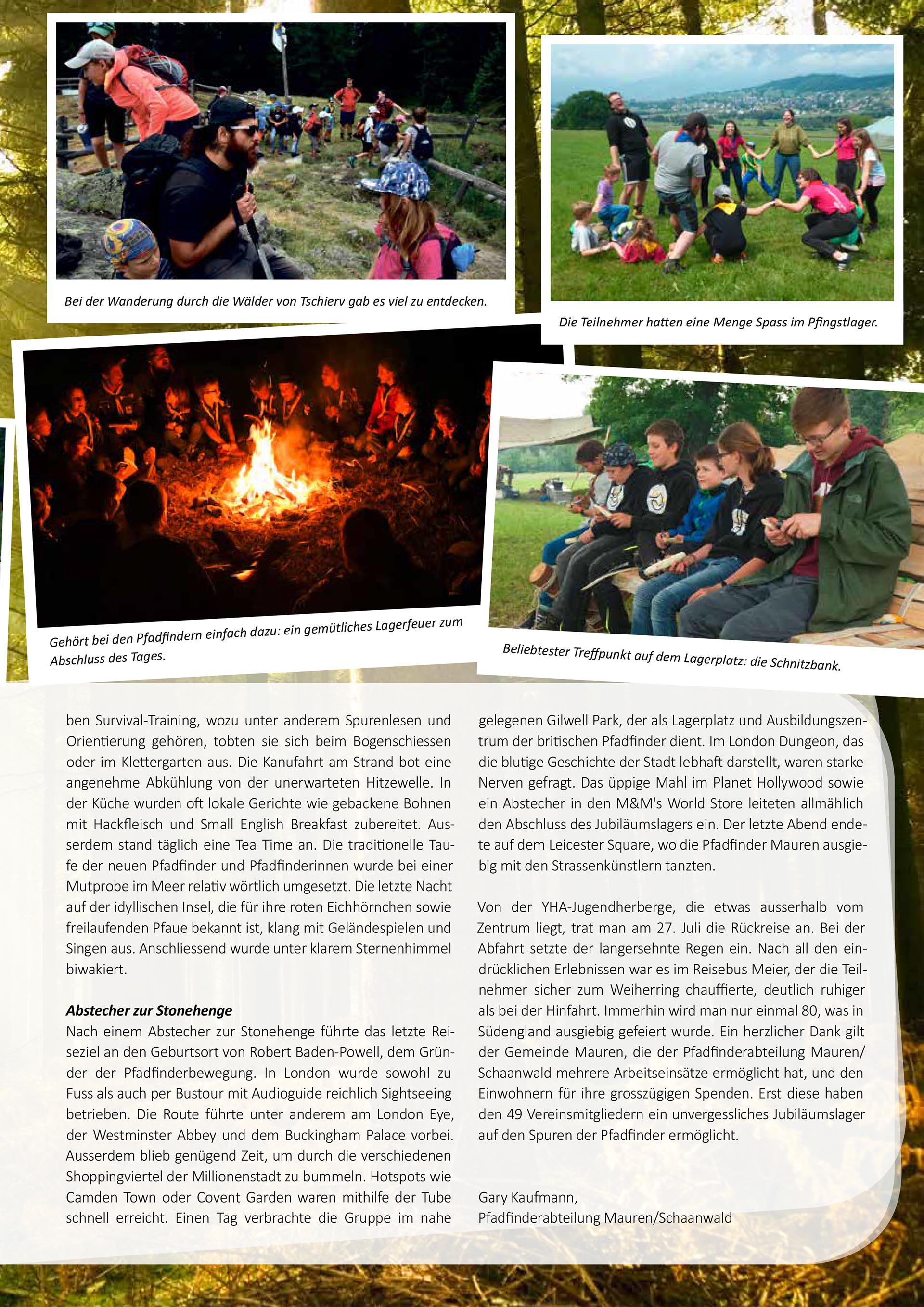 Bei der Wanderung durch die Wälder von Tschierv gab es viel zu entdecken.

Die Teilnehmer hatten eine Menge Spass im Pfingstlager.

Gehört bei den Pfadfindern einfach dazu: ein gemütliches Lagerfeuer zum Abschluss des Tages.

Beliebtester Treffpunkt auf dem Lagerplatz: die Schnitzbank.

ben Survival-Training, wozu unter anderem Spurenlesen und Orientierung gehören, tobten sie sich beim Bogenschiessen oder im Klettergarten aus. Die Kanufahrt am Strand bot eine angenehme Abkühlung von der unerwarteten Hitzewelle. In der Küche wurden oft lokale Gerichte wie gebackene Bohnen mit Hackfleisch und Small English Breakfast zubereitet. Ausserdem stand täglich eine Tea Time an. Die traditionelle Taufe der neuen Pfadfinder und Pfadfinderinnen wurde bei einer Mutprobe im Meer relativ wörtlich umgesetzt. Die letzte Nacht auf der idyllischen Insel, die für ihre roten Eichhörnchen sowie freilaufenden Pfaue bekannt ist, klang mit Geländespielen und Singen aus. Anschliessend wurde unter klarem Sternenhimmel biwakiert.

Abstecher zur Stonehenge
Nach einem Abstecher zur Stonehenge führte das letzte Reiseziel an den Geburtsort von Robert Baden-Powell, dem Gründer der Pfadfinderbewegung. In London wurde sowohl zu Fuss als auch per Bustour mit Audioguide reichlich Sightseeing betrieben. Die Route führte unter anderem am London Eye, der Westminster Abbey und dem Buckingham Palace vorbei. Ausserdem blieb genügend Zeit, um durch die verschiedenen Shoppingviertel der Millionenstadt zu bummeln. Hotspots wie Camden Town oder Covent Garden waren mithilfe der Tube schnell erreicht. Einen Tag verbrachte die Gruppe im nahe gelegenen Gilwell Park, der als Lagerplatz und Ausbildungszentrum der britischen Pfadfinder dient. Im London Dungeon, das die blutige Geschichte der Stadt lebhaft darstellt, waren starke Nerven gefragt. Das üppige Mahl im Planet Hollywood sowie ein Abstecher in den M&M's World Store leiteten allmählich den Abschluss des Jubiläumslagers ein. Der letzte Abend endete auf dem Leicester Square, wo die Pfadfinder Mauren ausgiebig mit den Strassenkünstlern tanzten.

Von der YHA-Jugendherberge, die etwas ausserhalb vom Zentrum liegt, trat man am 27. Juli die Rückreise an. Bei der Abfahrt setzte der langersehnte Regen ein. Nach all den eindrücklichen Erlebnissen war es im Reisebus Meier, der die Teilnehmer sicher zum Weiherring chauffierte, deutlich ruhiger als bei der Hinfahrt. Immerhin wird man nur einmal 80, was in Südengland ausgiebig gefeiert wurde. Ein herzlicher Dank gilt der Gemeinde Mauren, die der Pfadfinderabteilung Mauren/Schaanwald mehrere Arbeitseinsätze ermöglicht hat, und den Einwohnern für ihre grosszügigen Spenden. Erst diese haben den 49 Vereinsmitgliedern ein unvergessliches Jubiläumslager auf den Spuren der Pfadfinder ermöglicht.

Gary Kaufmann,
Pfadfinderabteilung Mauren/Schaanwald